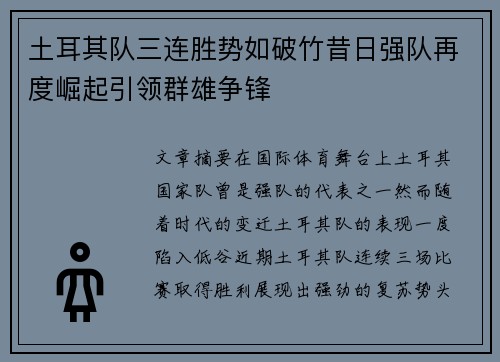 土耳其队三连胜势如破竹昔日强队再度崛起引领群雄争锋

文章摘要在国际体育舞台上土耳其国家队曾是强队的代表之一然而随着时代的变迁土耳其队的表现一度陷入低谷近期土耳其队连续三场比赛取得胜利展现出强劲的复苏势头